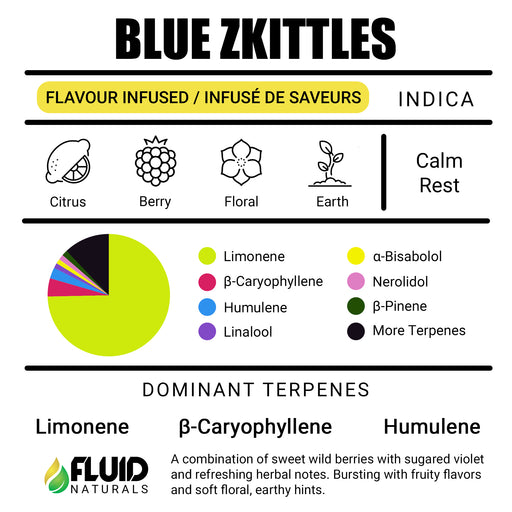 BLUE ZKITTLES

FLAVOUR INFUSED / INFUSÉ DE SAVEURS

INDICA

Citrus

Berry

Floral

Earth

Calm
Rest

Limonene

β-Caryophyllene

Humulene

Linalool

α-Bisabolol

Nerolidol

β-Pinene

More Terpenes

DOMINANT TERPENES

Limonene

β-Caryophyllene

Humulene

FLUID NATURALS

A combination of sweet wild berries with sugared violet and refreshing herbal notes. Bursting with fruity flavors and soft floral, earthy hints.